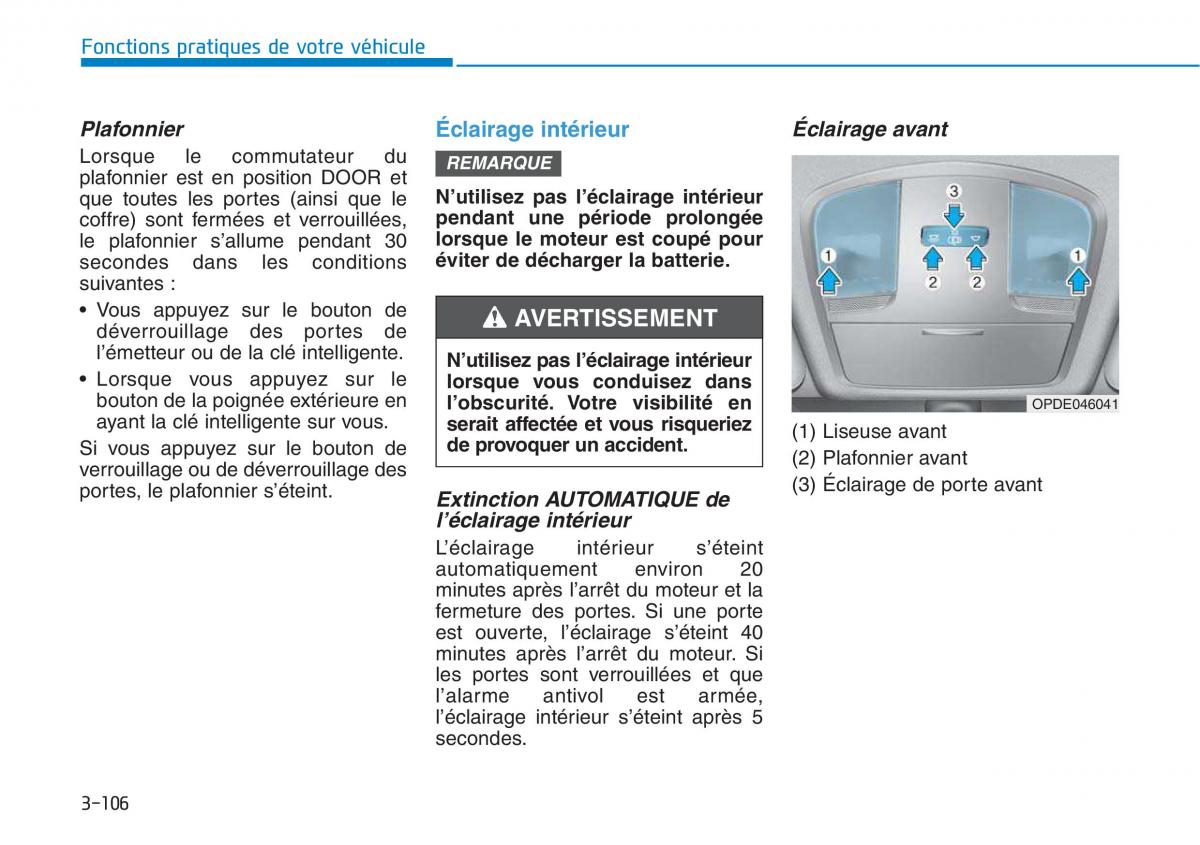 Fonctions pratiques de votre véhicule

Plafonnier

Lorsque le commutateur du plafonnier est en position DOOR et que toutes les portes (ainsi que le coffre) sont fermées et verrouillées, le plafonnier s'allume pendant 30 secondes dans les conditions suivantes :

• Vous appuyez sur le bouton de déverrouillage des portes de l'émetteur ou de la clé intelligente.

• Lorsque vous appuyez sur le bouton de la poignée extérieure en ayant la clé intelligente sur vous.

Si vous appuyez sur le bouton de verrouillage ou de déverrouillage des portes, le plafonnier s'éteint.

Éclairage intérieur

REMARQUE

N'utilisez pas l'éclairage intérieur pendant une période prolongée lorsque le moteur est coupé pour éviter de décharger la batterie.

AVERTISSEMENT

N'utilisez pas l'éclairage intérieur lorsque vous conduisez dans l'obscurité. Votre visibilité en serait affectée et vous risqueriez de provoquer un accident.

Extinction AUTOMATIQUE de l'éclairage intérieur

L'éclairage intérieur s'éteint automatiquement environ 20 minutes après l'arrêt du moteur et la fermeture des portes. Si une porte est ouverte, l'éclairage s'éteint 40 minutes après l'arrêt du moteur. Si les portes sont verrouillées et que l'alarme antivol est armée, l'éclairage intérieur s'éteint après 5 secondes.

Éclairage avant

3
1
2
2
1

OPDE046041

(1) Liseuse avant
(2) Plafonnier avant
(3) Éclairage de porte avant

3-106